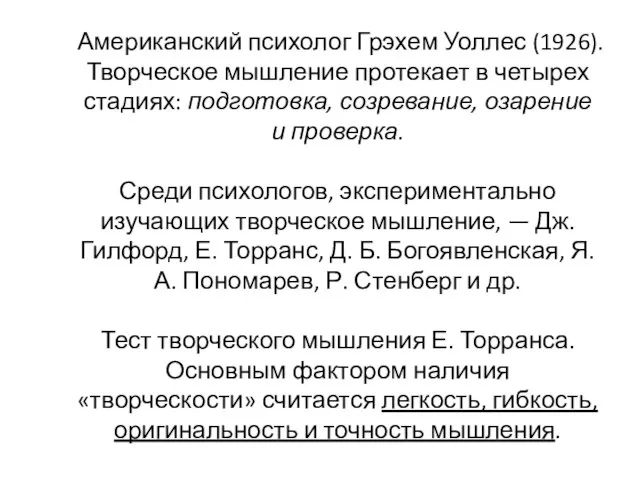 Американский психолог Грэхем Уоллес (1926). Творческое мышление протекает в четырех стадиях: подготовка, созревание, озарение и проверка.

Среди психологов, экспериментально изучающих творческое мышление, — Дж. Гилфорд, Е. Торранс, Д. Б. Богоявленская, Я. А. Пономарев, Р. Стенберг и др.

Тест творческого мышления Е. Торранса. Основным фактором наличия «творческости» считается легкость, гибкость, оригинальность и точность мышления.